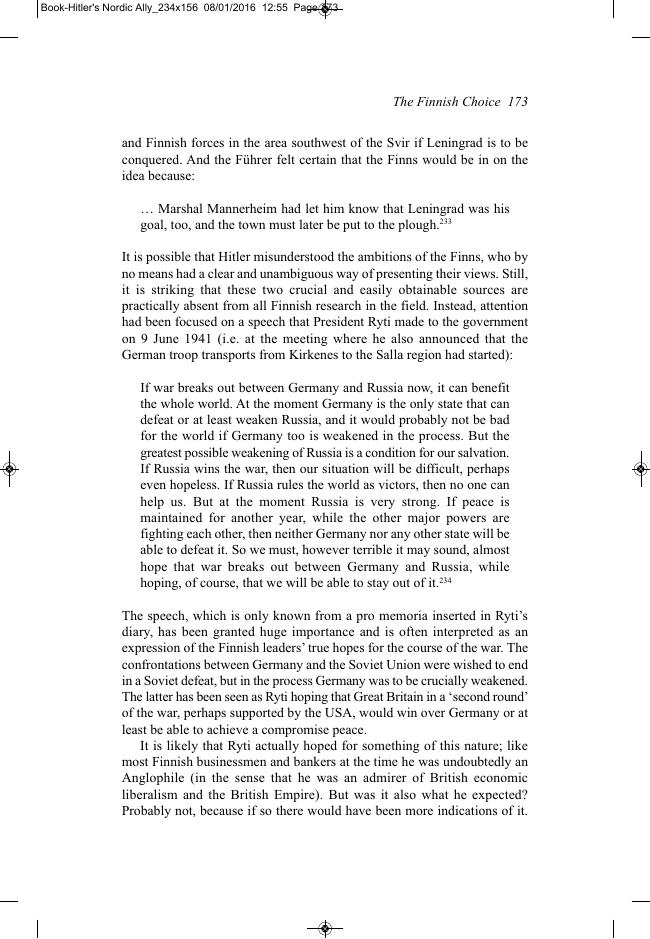 Book-Hitler's Nordic Ally_234x156 08/01/2016 12:55 Page 173

The Finnish Choice 173

and Finnish forces in the area southwest of the Svir if Leningrad is to be conquered. And the Führer felt certain that the Finns would be in on the idea because:

… Marshal Mannerheim had let him know that Leningrad was his goal, too, and the town must later be put to the plough.$^{233}$

It is possible that Hitler misunderstood the ambitions of the Finns, who by no means had a clear and unambiguous way of presenting their views. Still, it is striking that these two crucial and easily obtainable sources are practically absent from all Finnish research in the field. Instead, attention had been focused on a speech that President Ryti made to the government on 9 June 1941 (i.e. at the meeting where he also announced that the German troop transports from Kirkenes to the Salla region had started):

If war breaks out between Germany and Russia now, it can benefit the whole world. At the moment Germany is the only state that can defeat or at least weaken Russia, and it would probably not be bad for the world if Germany too is weakened in the process. But the greatest possible weakening of Russia is a condition for our salvation. If Russia wins the war, then our situation will be difficult, perhaps even hopeless. If Russia rules the world as victors, then no one can help us. But at the moment Russia is very strong. If peace is maintained for another year, while the other major powers are fighting each other, then neither Germany nor any other state will be able to defeat it. So we must, however terrible it may sound, almost hope that war breaks out between Germany and Russia, while hoping, of course, that we will be able to stay out of it.$^{234}$

The speech, which is only known from a pro memoria inserted in Ryti's diary, has been granted huge importance and is often interpreted as an expression of the Finnish leaders' true hopes for the course of the war. The confrontations between Germany and the Soviet Union were wished to end in a Soviet defeat, but in the process Germany was to be crucially weakened. The latter has been seen as Ryti hoping that Great Britain in a 'second round' of the war, perhaps supported by the USA, would win over Germany or at least be able to achieve a compromise peace.

It is likely that Ryti actually hoped for something of this nature; like most Finnish businessmen and bankers at the time he was undoubtedly an Anglophile (in the sense that he was an admirer of British economic liberalism and the British Empire). But was it also what he expected? Probably not, because if so there would have been more indications of it.